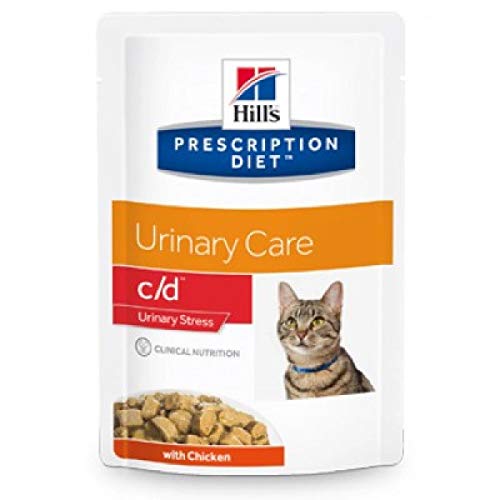 Hill's

PRESCRIPTION DIET™

Urinary Care

c/d™

Urinary Stress

CLINICAL NUTRITION

with Chicken